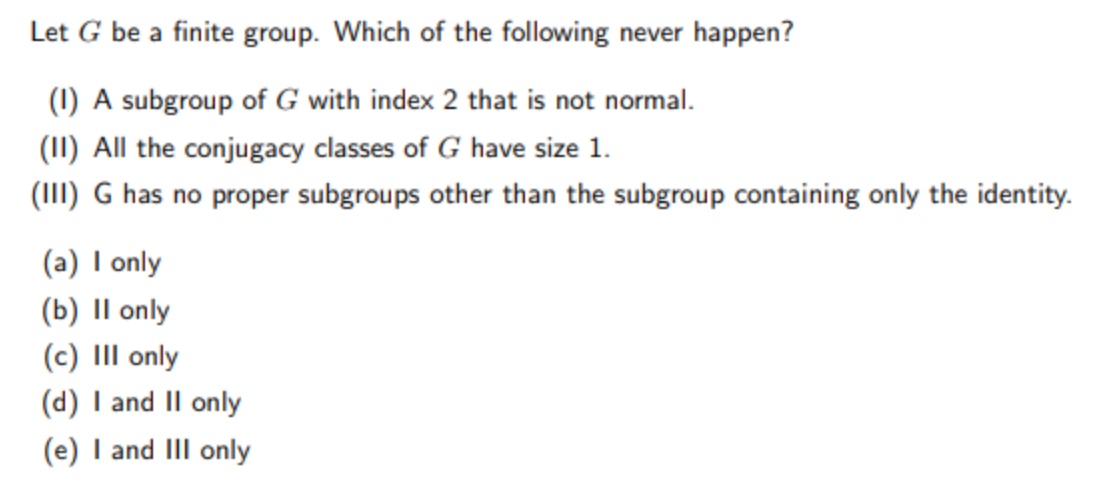 Let $G$ be a finite group. Which of the following never happen?

(I) A subgroup of $G$ with index 2 that is not normal.
(II) All the conjugacy classes of $G$ have size 1.
(III) G has no proper subgroups other than the subgroup containing only the identity.

(a) I only
(b) II only
(c) III only
(d) I and II only
(e) I and III only